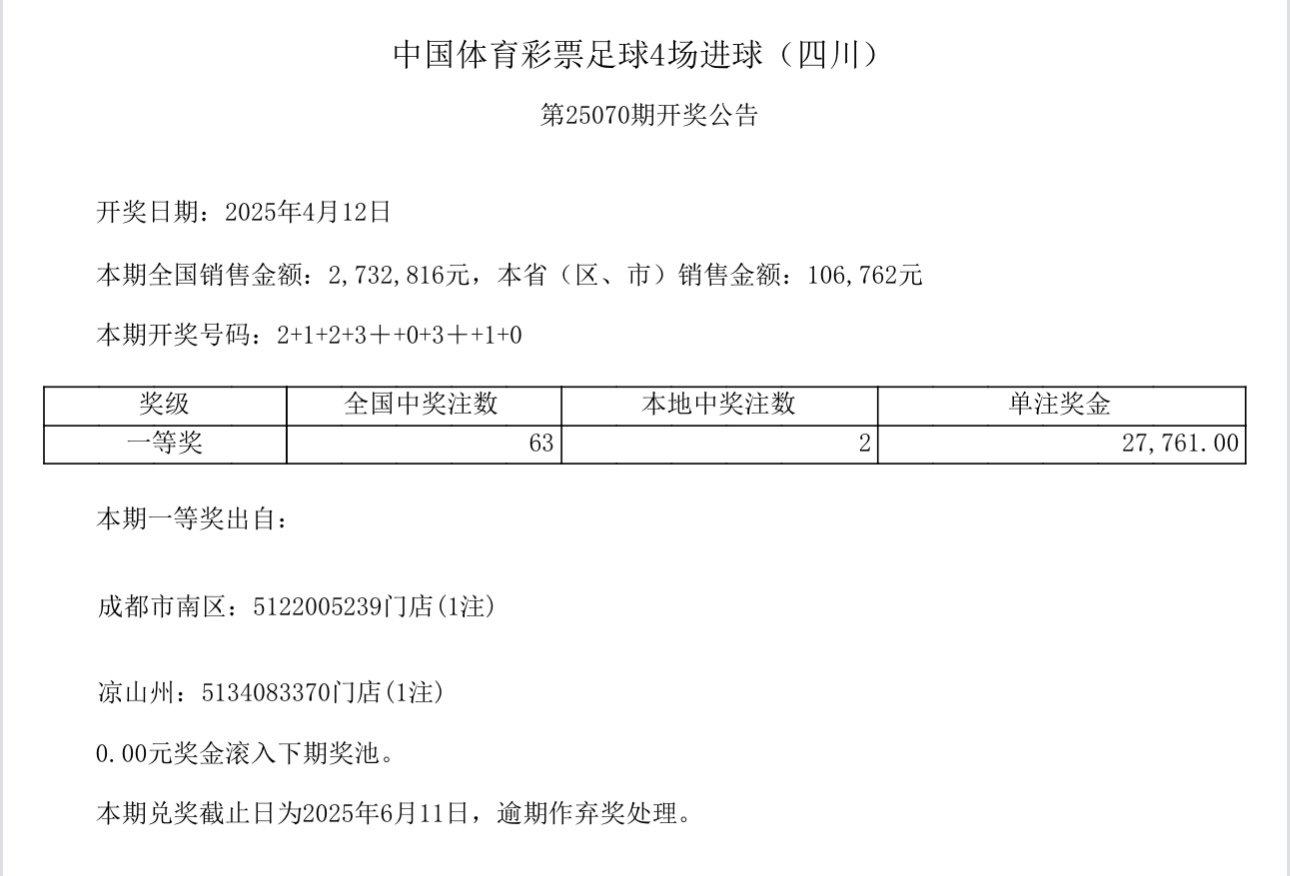 中国体育彩票足球4场进球（四川）

第25070期开奖公告

开奖日期：2025年4月12日

本期全国销售金额：2,732,816元，本省（区、市）销售金额：106,762元

本期开奖号码：2+1+2+3＋+0+3＋+1+0

| 奖级 | 全国中奖注数 | 本地中奖注数 | 单注奖金 |
|---|---|---|---|
| 一等奖 | 63 | 2 | 27,761.00 |

本期一等奖出自：

成都市南区：5122005239门店(1注)

凉山州：5134083370门店(1注)

0.00元奖金滚入下期奖池。

本期兑奖截止日为2025年6月11日，逾期作弃奖处理。